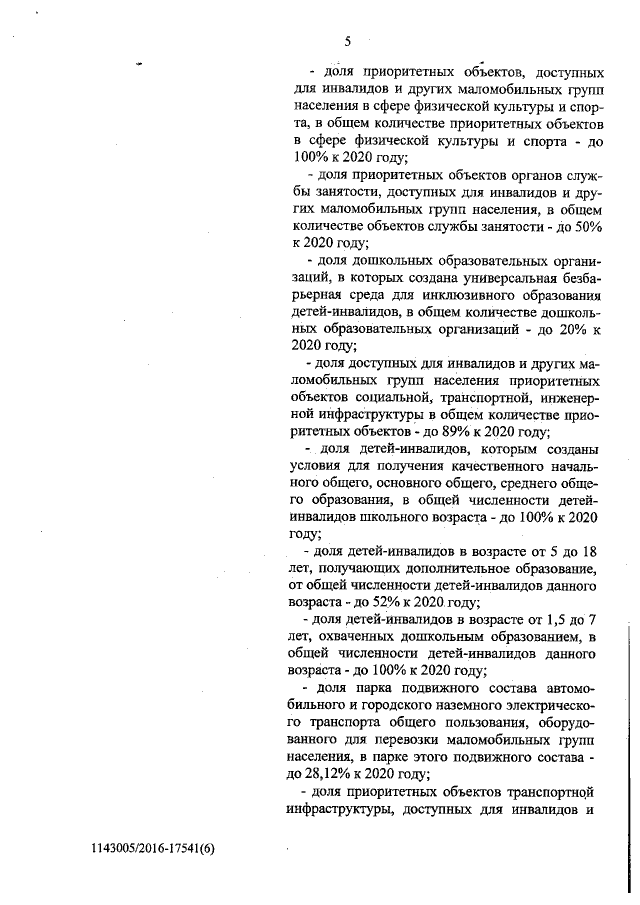 5

- доля приоритетных объектов, доступных для инвалидов и других маломобильных групп населения в сфере физической культуры и спорта, в общем количестве приоритетных объектов в сфере физической культуры и спорта - до 100% к 2020 году;

- доля приоритетных объектов органов службы занятости, доступных для инвалидов и других маломобильных групп населения, в общем количестве объектов службы занятости - до 50% к 2020 году;

- доля дошкольных образовательных организаций, в которых создана универсальная безбарьерная среда для инклюзивного образования детей-инвалидов, в общем количестве дошкольных образовательных организаций - до 20% к 2020 году;

- доля доступных для инвалидов и других маломобильных групп населения приоритетных объектов социальной, транспортной, инженерной инфраструктуры в общем количестве приоритетных объектов - до 89% к 2020 году;

- доля детей-инвалидов, которым созданы условия для получения качественного начального общего, основного общего, среднего общего образования, в общей численности детей-инвалидов школьного возраста - до 100% к 2020 году;

- доля детей-инвалидов в возрасте от 5 до 18 лет, получающих дополнительное образование, от общей численности детей-инвалидов данного возраста - до 52% к 2020 году;

- доля детей-инвалидов в возрасте от 1,5 до 7 лет, охваченных дошкольным образованием, в общей численности детей-инвалидов данного возраста - до 100% к 2020 году;

- доля парка подвижного состава автомобильного и городского наземного электрического транспорта общего пользования, оборудованного для перевозки маломобильных групп населения, в парке этого подвижного состава - до 28,12% к 2020 году;

- доля приоритетных объектов транспортной инфраструктуры, доступных для инвалидов и

1143005/2016-17541(6)